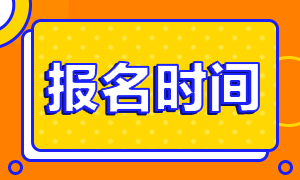 报名时间